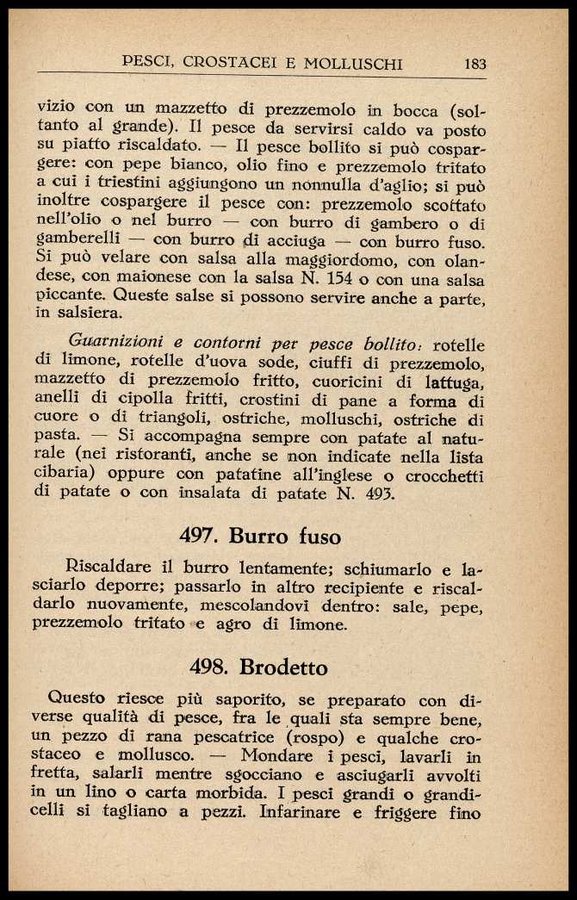 PESCI, CROSTACEI E MOLLUSCHI 183

vizio con un mazzetto di prezzemolo in bocca (soltanto al grande). Il pesce da servirsi caldo va posto su piatto riscaldato. — Il pesce bollito si può cospargere: con pepe bianco, olio fino e prezzemolo tritato a cui i triestini aggiungono un nonnulla d'aglio; si può inoltre cospargere il pesce con: prezzemolo scottato nell'olio o nel burro — con burro di gambero o di gamberelli — con burro di acciuga — con burro fuso. Si può velare con salsa alla maggiordomo, con olandese, con maionese con la salsa N. 154 o con una salsa piccante. Queste salse si possono servire anche a parte, in salsiera.

Guarnizioni e contorni per pesce bollito: rotelle di limone, rotelle d'uova sode, ciuffi di prezzemolo, mazzetto di prezzemolo fritto, cuoricini di lattuga, anelli di cipolla fritti, crostini di pane a forma di cuore o di triangoli, ostriche, molluschi, ostriche di pasta. — Si accompagna sempre con patate al naturale (nei ristoranti, anche se non indicate nella lista cibaria) oppure con patatine all'inglese o crocchetti di patate o con insalata di patate N. 493.

497. Burro fuso

Riscaldare il burro lentamente; schiumarlo e lasciarlo deporre; passarlo in altro recipiente e riscaldarlo nuovamente, mescolandovi dentro: sale, pepe, prezzemolo tritato e agro di limone.

498. Brodetto

Questo riesce più saporito, se preparato con diverse qualità di pesce, fra le quali sta sempre bene, un pezzo di rana pescatrice (rospo) e qualche crostaceo e mollusco. — Mondare i pesci, lavarli in fretta, salarli mentre sgocciano e asciugarli avvolti in un lino o carta morbida. I pesci grandi o grandicelli si tagliano a pezzi. Infarinare e friggere fino